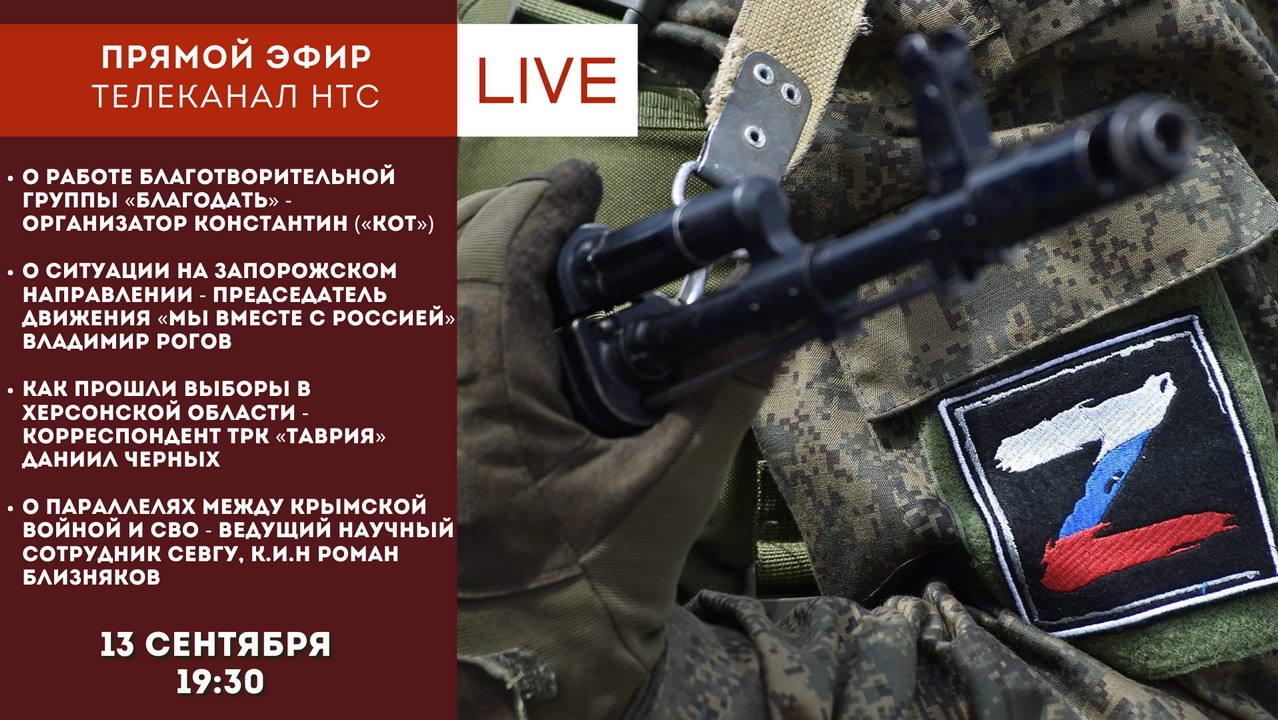 ПРЯМОЙ ЭФИР
ТЕЛЕКАНАЛ НТС

LIVE

• О РАБОТЕ БЛАГОТВОРИТЕЛЬНОЙ ГРУППЫ «БЛАГОДАТЬ» - ОРГАНИЗАТОР КОНСТАНТИН («КОТ»)

• О СИТУАЦИИ НА ЗАПОРОЖСКОМ НАПРАВЛЕНИИ - ПРЕДСЕДАТЕЛЬ ДВИЖЕНИЯ «МЫ ВМЕСТЕ С РОССИЕЙ» ВЛАДИМИР РОГОВ

• КАК ПРОШЛИ ВЫБОРЫ В ХЕРСОНСКОЙ ОБЛАСТИ - КОРРЕСПОНДЕНТ ТРК «ТАВРИЯ» ДАНИИЛ ЧЕРНЫХ

• О ПАРАЛЛЕЛЯХ МЕЖДУ КРЫМСКОЙ ВОЙНОЙ И СВО - ВЕДУЩИЙ НАУЧНЫЙ СОТРУДНИК СЕВГУ, К.И.Н РОМАН БЛИЗНЯКОВ

13 СЕНТЯБРЯ
19:30